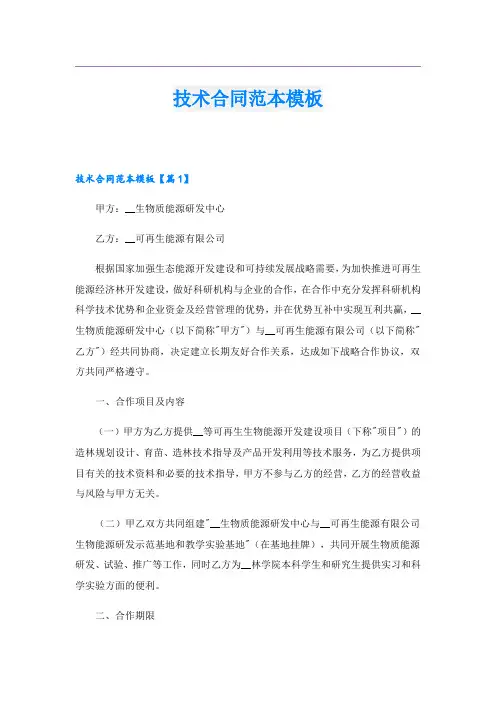 技术合同范本模板

技术合同范本模板【篇1】

甲方：__生物质能源研发中心

乙方：__可再生能源有限公司

根据国家加强生态能源开发建设和可持续发展战略需要，为加快推进可再生能源经济林开发建设，做好科研机构与企业的合作，在合作中充分发挥科研机构科学技术优势和企业资金及经营管理的优势，并在优势互补中实现互利共赢，__生物质能源研发中心（以下简称"甲方"）与__可再生能源有限公司（以下简称"乙方"）经共同协商，决定建立长期友好合作关系，达成如下战略合作协议，双方共同严格遵守。

一、合作项目及内容

（一）甲方为乙方提供__等可再生生物能源开发建设项目（下称"项目"）的造林规划设计、育苗、造林技术指导及产品开发利用等技术服务，为乙方提供项目有关的技术资料和必要的技术指导，甲方不参与乙方的经营，乙方的经营收益与风险与甲方无关。

（二）甲乙双方共同组建"__生物质能源研发中心与__可再生能源有限公司生物能源研发示范基地和教学实验基地"（在基地挂牌），共同开展生物质能源研发、试验、推广等工作，同时乙方为__林学院本科学生和研究生提供实习和科学实验方面的便利。

二、合作期限